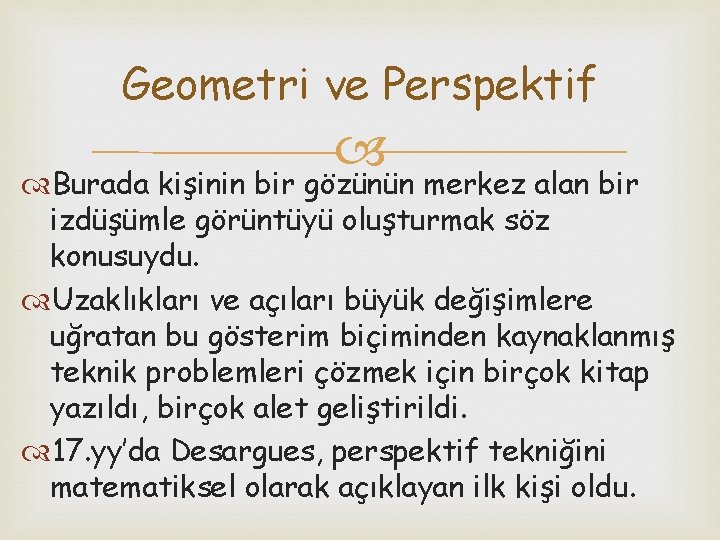 Geometri ve Perspektif

Burada kişinin bir gözünün merkez alan bir izdüşümle görüntüyü oluşturmak söz konusuydu.

Uzaklıkları ve açıları büyük değişimlere uğratan bu gösterim biçiminden kaynaklanmış teknik problemleri çözmek için birçok kitap yazıldı, birçok alet geliştirildi.

17.yy'da Desargues, perspektif tekniğini matematiksel olarak açıklayan ilk kişi oldu.